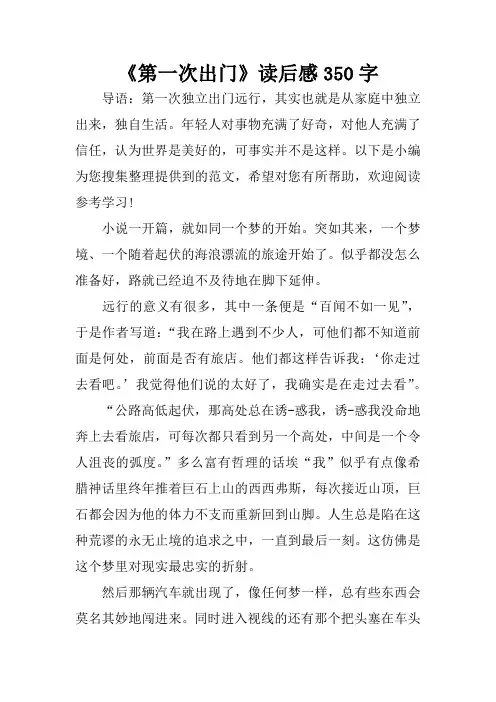 《第一次出门》读后感350字

导语：第一次独立出门远行，其实也就是从家庭中独立出来，独自生活。年轻人对事物充满了好奇，对他人充满了信任，认为世界是美好的，可事实并不是这样。以下是小编为您搜集整理提供到的范文，希望对您有所帮助，欢迎阅读参考学习！

小说一开篇，就如同一个梦的开始。突如其来，一个梦境、一个随着起伏的海浪漂流的旅途开始了。似乎都没怎么准备好，路就已经迫不及待地在脚下延伸。

远行的意义有很多，其中一条便是“百闻不如一见”，于是作者写道：“我在路上遇到不少人，可他们都不知道前面是何处，前面是否有旅店。他们都这样告诉我：‘你走过去看吧。’我觉得他们说的太好了，我确实是在走过去看”。

“公路高低起伏，那高处总在诱-惑我，诱-惑我没命地奔上去看旅店，可每次都只看到另一个高处，中间是一个令人沮丧的弧度。”多么富有哲理的话埃“我”似乎有点像希腊神话里终年推着巨石上山的西西弗斯，每次接近山顶，巨石都会因为他的体力不支而重新回到山脚。人生总是陷在这种荒谬的永无止境的追求之中，一直到最后一刻。这仿佛是这个梦里对现实最忠实的折射。

然后那辆汽车就出现了，像任何梦一样，总有些东西会莫名其妙地闯进来。同时进入视线的还有那个把头塞在车头